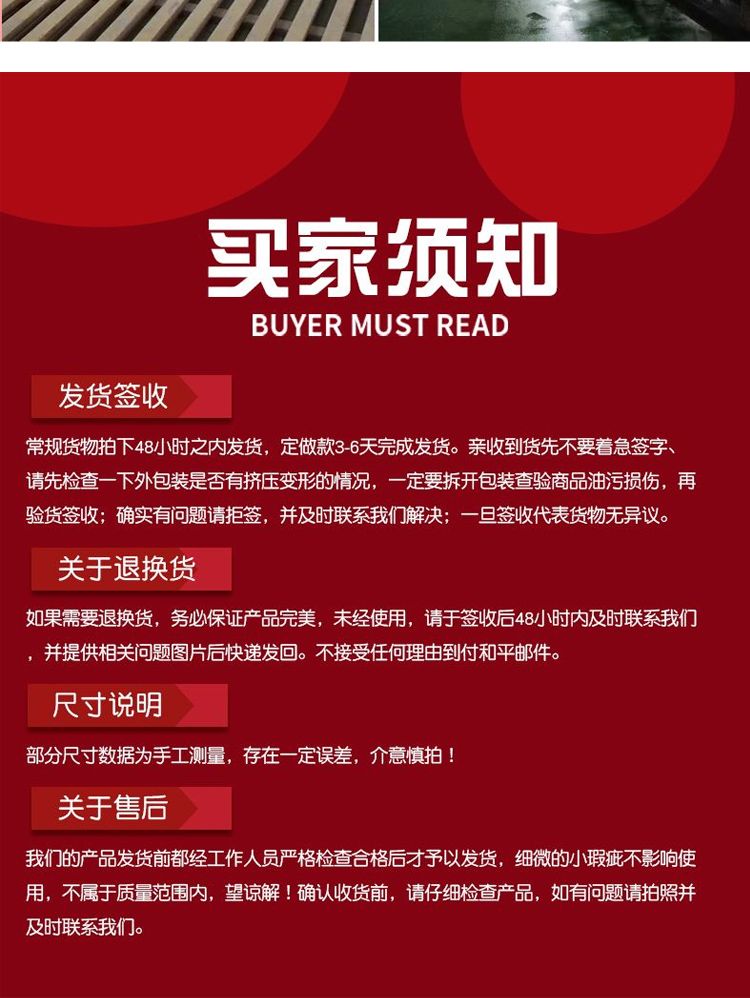 买家须知
BUYER MUST READ

发货签收

常规货物拍下48小时之内发货，定做款3-6天完成发货。亲收到货先不要着急签字、请先检查一下外包装是否有挤压变形的情况，一定要拆开包装查验商品油污损伤，再验货签收；确实有问题请拒签，并及时联系我们解决；一旦签收代表货物无异议。

关于退换货

如果需要退换货，务必保证产品完美，未经使用，请于签收后48小时内及时联系我们，并提供相关问题图片后快递发回。不接受任何理由到付和平邮件。

尺寸说明

部分尺寸数据为手工测量，存在一定误差，介意慎拍！

关于售后

我们的产品发货前都经工作人员严格检查合格后才予以发货，细微的小瑕疵不影响使用，不属于质量范围内，望谅解！确认收货前，请仔细检查产品，如有问题请拍照并及时联系我们。